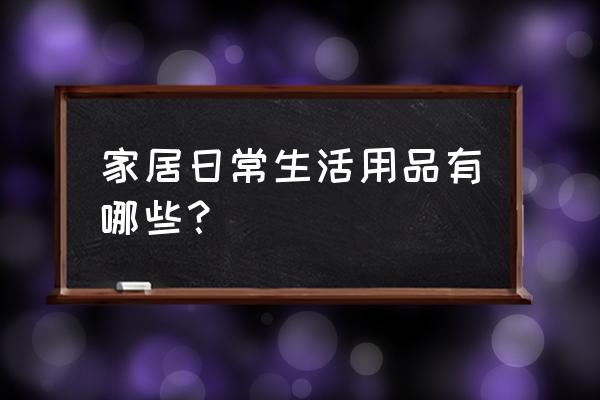 家居日常生活用品有哪些？